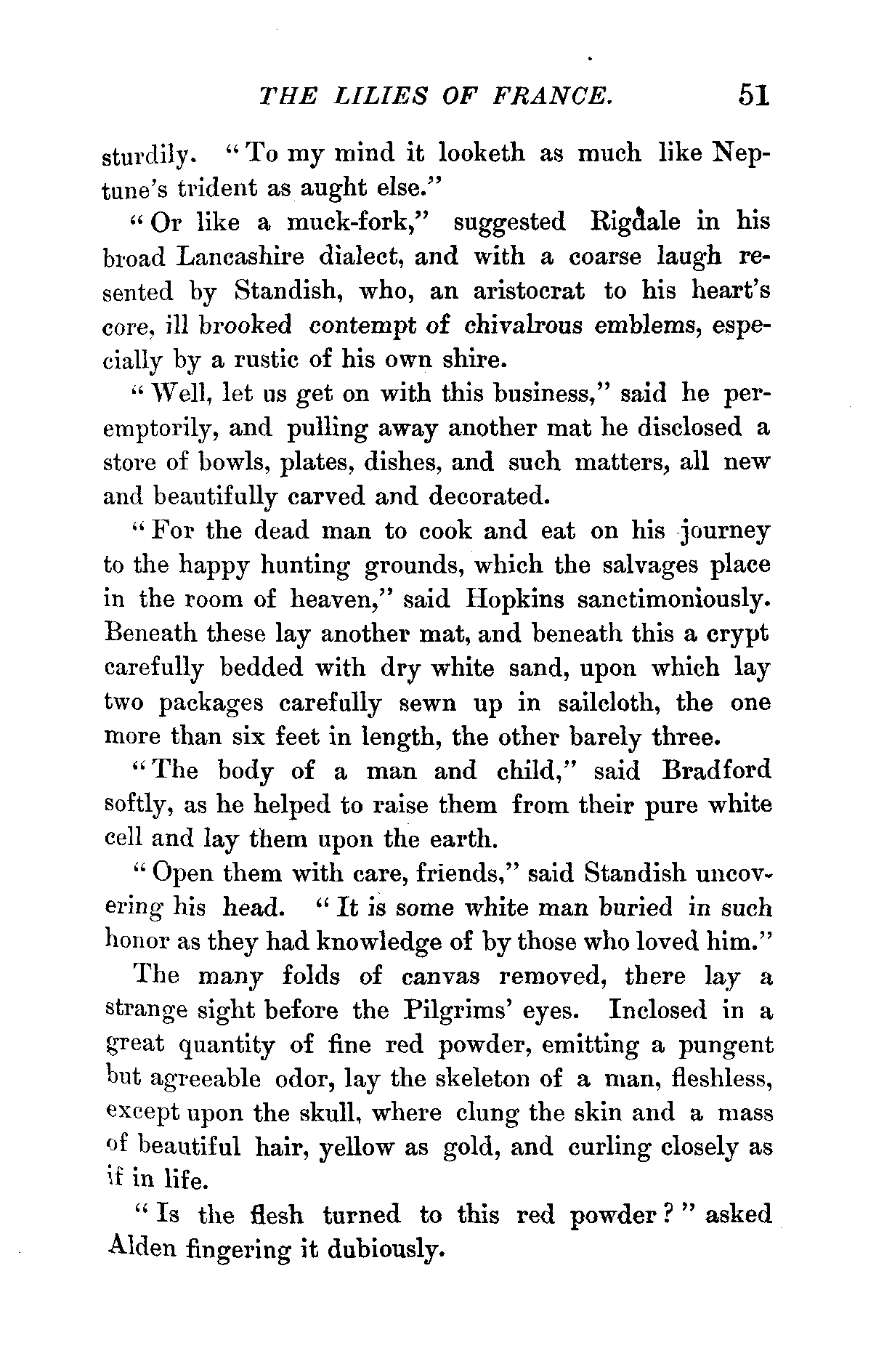 THE LILIES OF FRANCE. 51

sturdily. "To my mind it looketh as much like Neptune's trident as aught else."

"Or like a muck-fork," suggested Rigdale in his broad Lancashire dialect, and with a coarse laugh resented by Standish, who, an aristocrat to his heart's core, ill brooked contempt of chivalrous emblems, especially by a rustic of his own shire.

"Well, let us get on with this business," said he peremptorily, and pulling away another mat he disclosed a store of bowls, plates, dishes, and such matters, all new and beautifully carved and decorated.

"For the dead man to cook and eat on his journey to the happy hunting grounds, which the salvages place in the room of heaven," said Hopkins sanctimoniously. Beneath these lay another mat, and beneath this a crypt carefully bedded with dry white sand, upon which lay two packages carefully sewn up in sailcloth, the one more than six feet in length, the other barely three.

"The body of a man and child," said Bradford softly, as he helped to raise them from their pure white cell and lay them upon the earth.

"Open them with care, friends," said Standish uncovering his head. "It is some white man buried in such honor as they had knowledge of by those who loved him."

The many folds of canvas removed, there lay a strange sight before the Pilgrims' eyes. Inclosed in a great quantity of fine red powder, emitting a pungent but agreeable odor, lay the skeleton of a man, fleshless, except upon the skull, where clung the skin and a mass of beautiful hair, yellow as gold, and curling closely as if in life.

"Is the flesh turned to this red powder?" asked Alden fingering it dubiously.